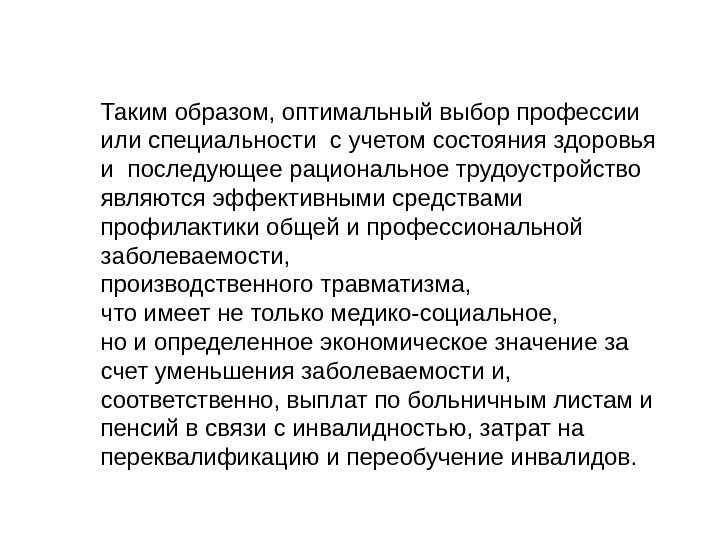 Таким образом, оптимальный выбор профессии или специальности с учетом состояния здоровья и последующее рациональное трудоустройство являются эффективными средствами профилактики общей и профессиональной заболеваемости,
производственного травматизма,
что имеет не только медико-социальное,
но и определенное экономическое значение за счет уменьшения заболеваемости и, соответственно, выплат по больничным листам и пенсий в связи с инвалидностью, затрат на переквалификацию и переобучение инвалидов.